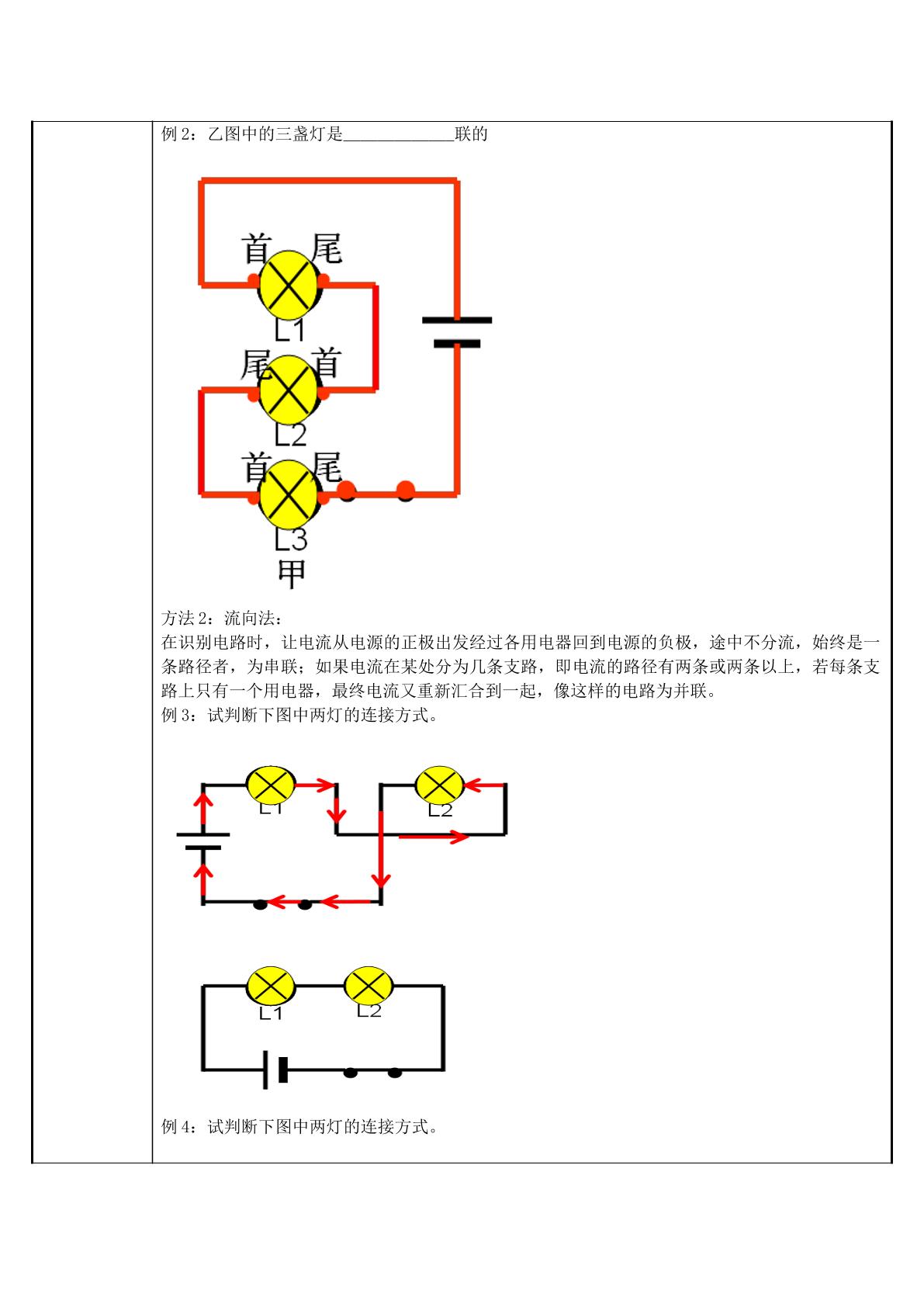 例2：乙图中的三盏灯是____联的

首
尾
L1
尾
首
L2
首
尾
L3
甲

方法2：流向法：
在识别电路时，让电流从电源的正极出发经过各用电器回到电源的负极，途中不分流，始终是一条路径者，为串联；如果电流在某处分为几条支路，即电流的路径有两条或两条以上，若每条支路上只有一个用电器，最终电流又重新汇合到一起，像这样的电路为并联。
例3：试判断下图中两灯的连接方式。

L1
L2

L1
L2

例4：试判断下图中两灯的连接方式。